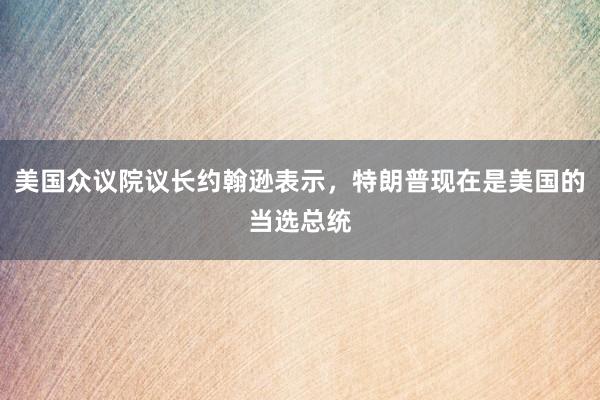 美国众议院议长约翰逊表示，特朗普现在是美国的当选总统